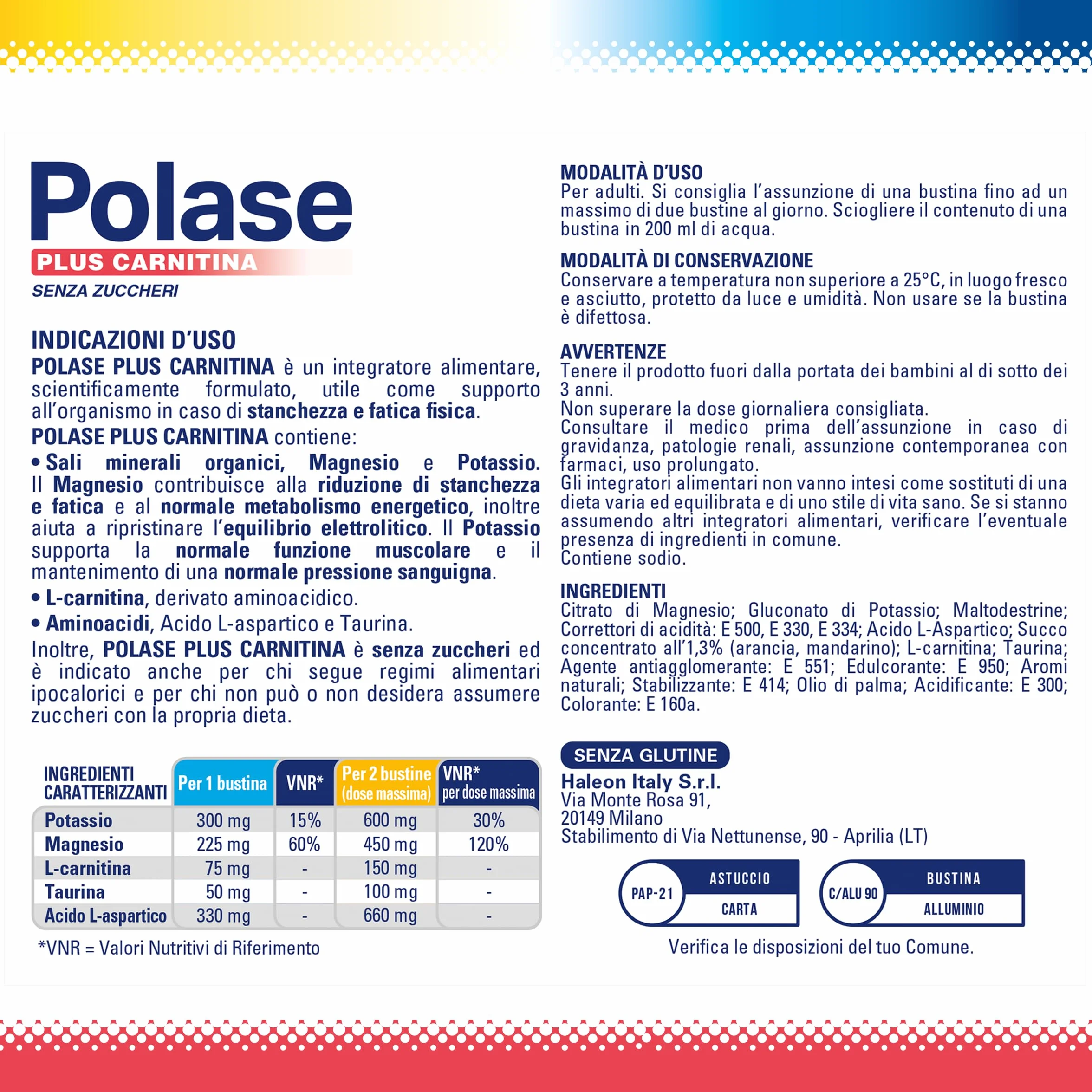 Polase
PLUS CARNITINA
SENZA ZUCCHERI

INDICAZIONI D'USO
POLASE PLUS CARNITINA è un integratore alimentare, scientificamente formulato, utile come supporto all'organismo in caso di stanchezza e fatica fisica.
POLASE PLUS CARNITINA contiene:
• Sali minerali organici, Magnesio e Potassio. Il Magnesio contribuisce alla riduzione di stanchezza e fatica e al normale metabolismo energetico, inoltre aiuta a ripristinare l'equilibrio elettrolitico. Il Potassio supporta la normale funzione muscolare e il mantenimento di una normale pressione sanguigna.
• L-carnitina, derivato aminoacidico.
• Aminoacidi, Acido L-aspartico e Taurina.
Inoltre, POLASE PLUS CARNITINA è senza zuccheri ed è indicato anche per chi segue regimi alimentari ipocalorici e per chi non può o non desidera assumere zuccheri con la propria dieta.

| INGREDIENTI CARATTERIZZANTI | Per 1 bustina | VNR* | Per 2 bustine (dose massima) | VNR* per dose massima |
|---|---|---|---|---|
| Potassio | 300 mg | 15% | 600 mg | 30% |
| Magnesio | 225 mg | 60% | 450 mg | 120% |
| L-carnitina | 75 mg | - | 150 mg | - |
| Taurina | 50 mg | - | 100 mg | - |
| Acido L-aspartico | 330 mg | - | 660 mg | - |

*VNR = Valori Nutritivi di Riferimento

MODALITÀ D'USO
Per adulti. Si consiglia l'assunzione di una bustina fino ad un massimo di due bustine al giorno. Sciogliere il contenuto di una bustina in 200 ml di acqua.

MODALITÀ DI CONSERVAZIONE
Conservare a temperatura non superiore a 25°C, in luogo fresco e asciutto, protetto da luce e umidità. Non usare se la bustina è difettosa.

AVVERTENZE
Tenere il prodotto fuori dalla portata dei bambini al di sotto dei 3 anni.
Non superare la dose giornaliera consigliata.
Consultare il medico prima dell'assunzione in caso di gravidanza, patologie renali, assunzione contemporanea con farmaci, uso prolungato.
Gli integratori alimentari non vanno intesi come sostituti di una dieta varia ed equilibrata e di uno stile di vita sano. Se si stanno assumendo altri integratori alimentari, verificare l'eventuale presenza di ingredienti in comune.
Contiene sodio.

INGREDIENTI
Citrato di Magnesio; Gluconato di Potassio; Maltodestrine; Correttori di acidità: E 500, E 330, E 334; Acido L-Aspartico; Succo concentrato all'1,3% (arancia, mandarino); L-carnitina; Taurina; Agente antiagglomerante: E 551; Edulcorante: E 950; Aromi naturali; Stabilizzante: E 414; Olio di palma; Acidificante: E 300; Colorante: E 160a.

SENZA GLUTINE
Haleon Italy S.r.l.
Via Monte Rosa 91,
20149 Milano
Stabilimento di Via Nettunense, 90 - Aprilia (LT)

PAP-21 ASTUCCIO CARTA
C/ALU 90 BUSTINA ALLUMINIO
Verifica le disposizioni del tuo Comune.